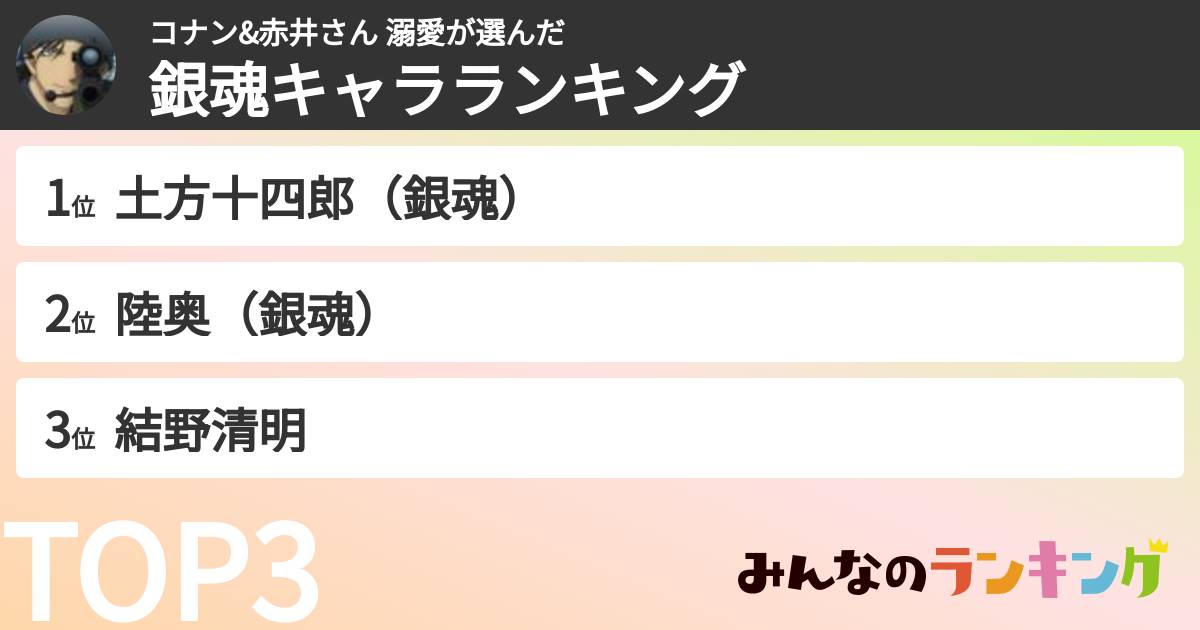 コナン&赤井さん 溺愛が選んだ
銀魂キャラランキング

1位 土方十四郎（銀魂）

2位 陸奥（銀魂）

3位 結野清明

TOP3

みんなのランキング